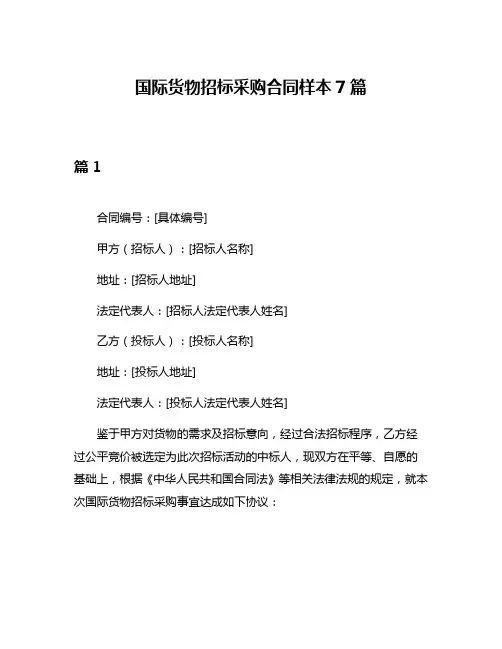 国际货物招标采购合同样本 7 篇

篇 1

合同编号：[具体编号]

甲方（招标人）：[招标人名称]

地址：[招标人地址]

法定代表人：[招标人法定代表人姓名]

乙方（投标人）：[投标人名称]

地址：[投标人地址]

法定代表人：[投标人法定代表人姓名]

鉴于甲方对货物的需求及招标意向，经过合法招标程序，乙方经过公平竞价被选定为此次招标活动的中标人，现双方在平等、自愿的基础上，根据《中华人民共和国合同法》等相关法律法规的规定，就本次国际货物招标采购事宜达成如下协议：